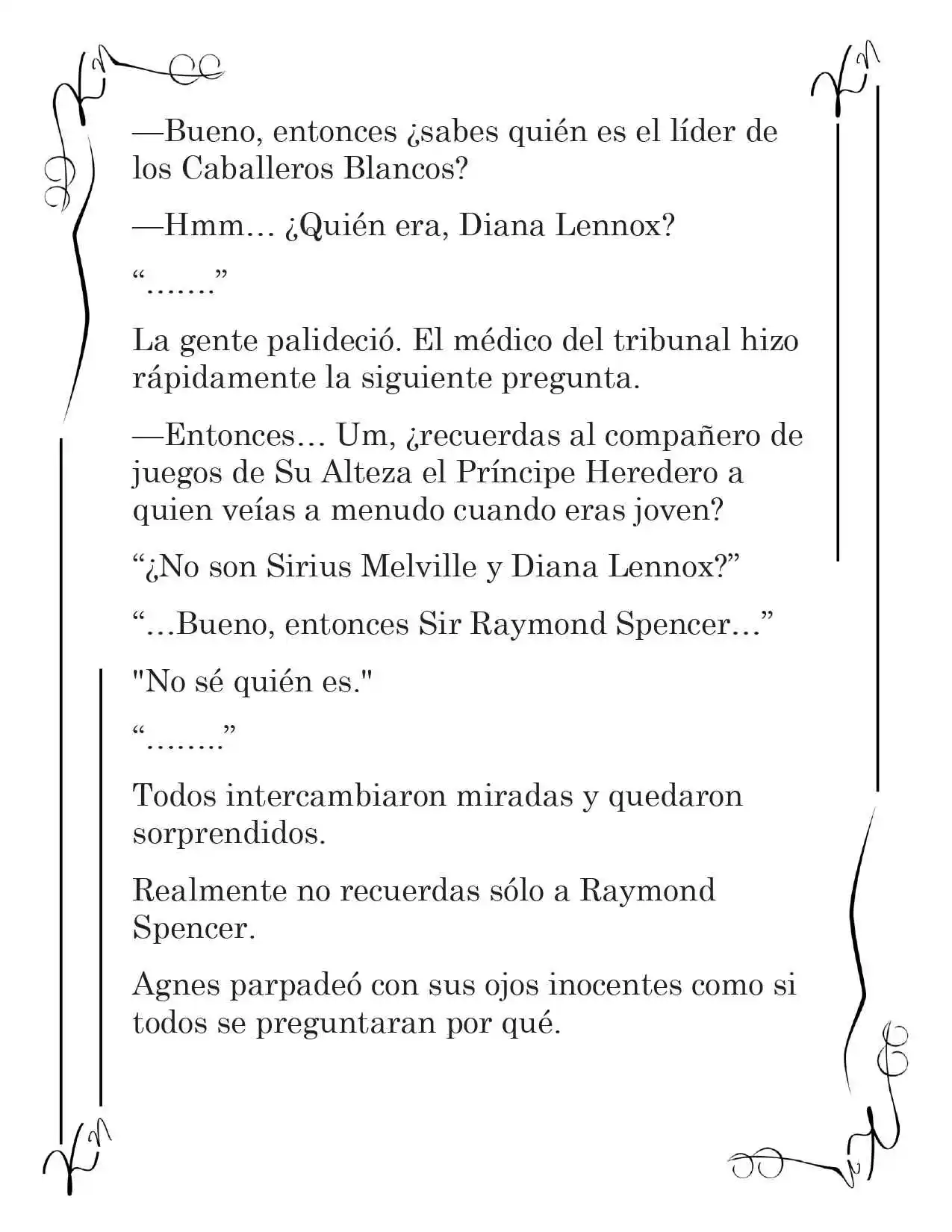 —Bueno, entonces ¿sabes quién es el líder de los Caballeros Blancos?

—Hmm… ¿Quién era, Diana Lennox?

“…….”

La gente palideció. El médico del tribunal hizo rápidamente la siguiente pregunta.

—Entonces… Um, ¿recuerdas al compañero de juegos de Su Alteza el Príncipe Heredero a quien veías a menudo cuando eras joven?

“¿No son Sirius Melville y Diana Lennox?”

“…Bueno, entonces Sir Raymond Spencer…”

"No sé quién es."

“……..”

Todos intercambiaron miradas y quedaron sorprendidos.

Realmente no recuerdas sólo a Raymond Spencer.

Agnes parpadeó con sus ojos inocentes como si todos se preguntaran por qué.